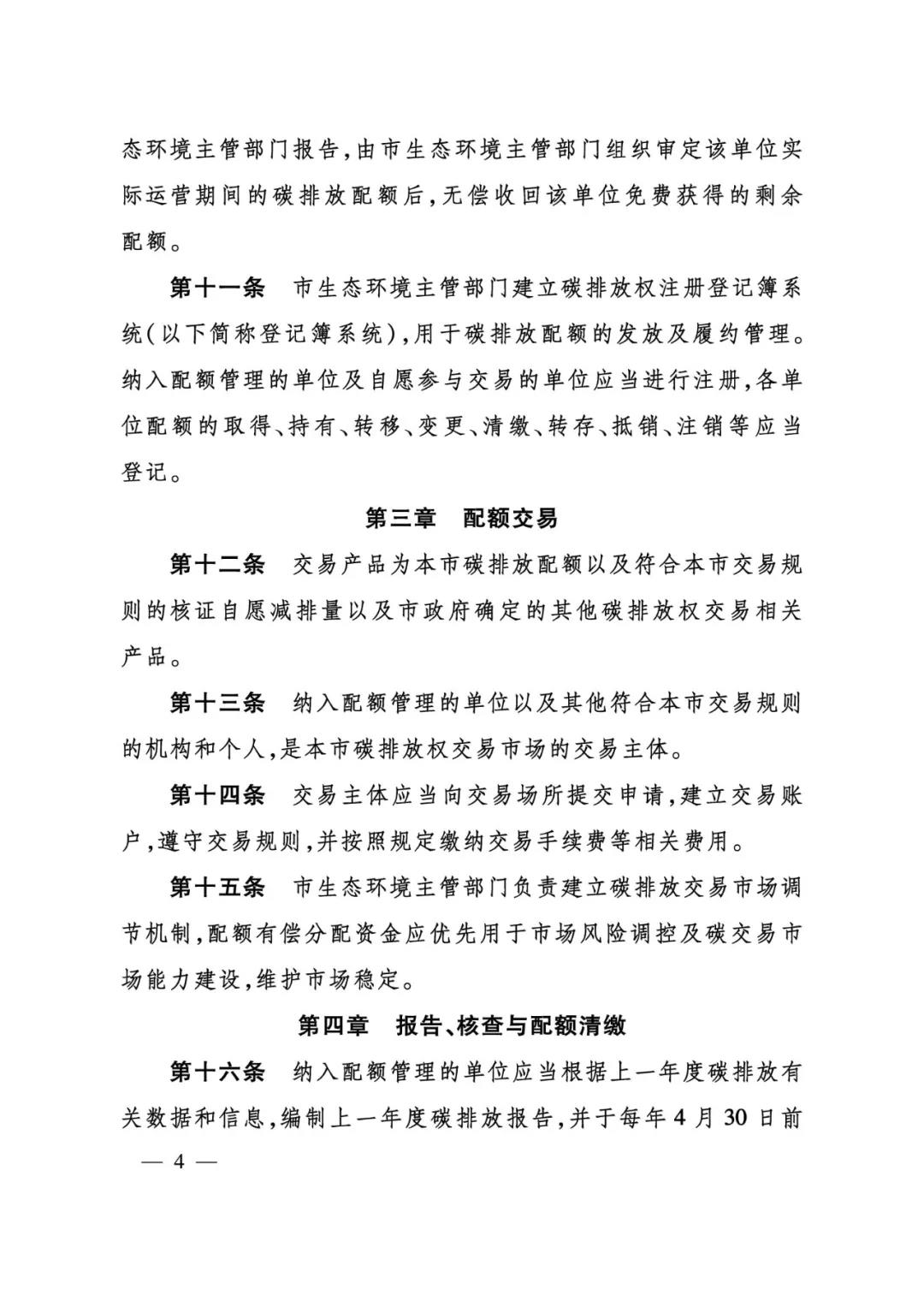 态环境主管部门报告，由市生态环境主管部门组织审定该单位实际运营期间的碳排放配额后，无偿收回该单位免费获得的剩余配额。

第十一条 市生态环境主管部门建立碳排放权注册登记簿系统（以下简称登记簿系统），用于碳排放配额的发放及履约管理。纳入配额管理的单位及自愿参与交易的单位应当进行注册，各单位配额的取得、持有、转移、变更、清缴、转存、抵销、注销等应当登记。

第三章 配额交易

第十二条 交易产品为本市碳排放配额以及符合本市交易规则的核证自愿减排量以及市政府确定的其他碳排放权交易相关产品。

第十三条 纳入配额管理的单位以及其他符合本市交易规则的机构和个人，是本市碳排放权交易市场的交易主体。

第十四条 交易主体应当向交易场所提交申请，建立交易账户，遵守交易规则，并按照规定缴纳交易手续费等相关费用。

第十五条 市生态环境主管部门负责建立碳排放交易市场调节机制，配额有偿分配资金应优先用于市场风险调控及碳交易市场能力建设，维护市场稳定。

第四章 报告、核查与配额清缴

第十六条 纳入配额管理的单位应当根据上一年度碳排放有关数据和信息，编制上一年度碳排放报告，并于每年4月30日前

— 4 —